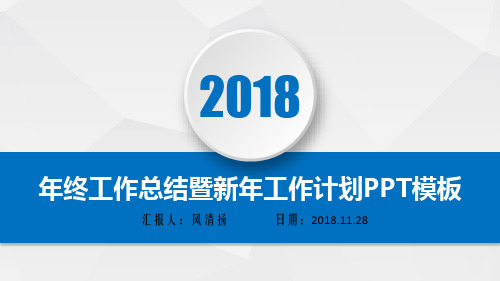 2018

年终工作总结暨新年工作计划PPT模板

汇报人：风清扬　　日期：2018.11.28